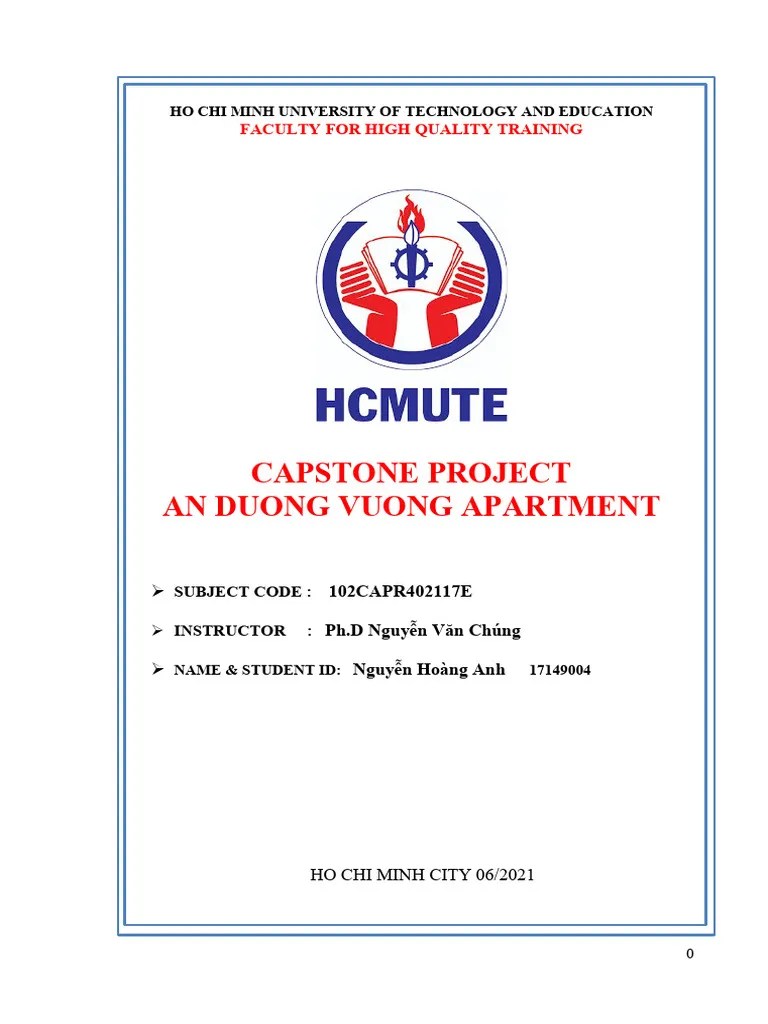 HO CHI MINH UNIVERSITY OF TECHNOLOGY AND EDUCATION
FACULTY FOR HIGH QUALITY TRAINING

HCMUTE

CAPSTONE PROJECT
AN DUONG VUONG APARTMENT

➢ SUBJECT CODE : 102CAPR402117E

➢ INSTRUCTOR : Ph.D Nguyễn Văn Chúng

➢ NAME & STUDENT ID: Nguyễn Hoàng Anh 17149004

HO CHI MINH CITY 06/2021

0